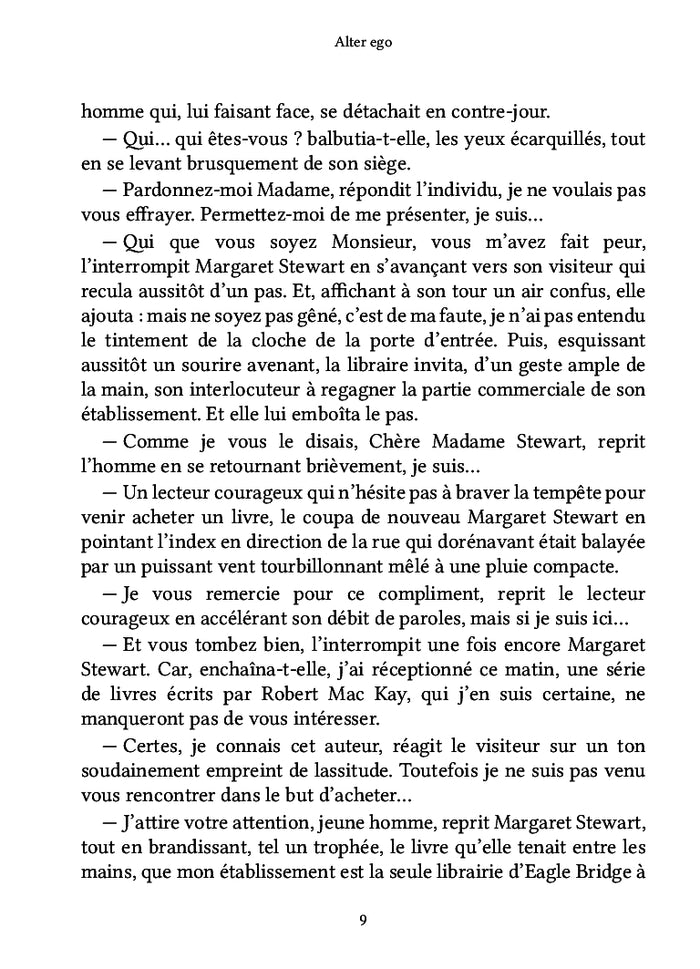 Alter ego

homme qui, lui faisant face, se détachait en contre-jour.

— Qui… qui êtes-vous ? balbutia-t-elle, les yeux écarquillés, tout en se levant brusquement de son siège.

— Pardonnez-moi Madame, répondit l'individu, je ne voulais pas vous effrayer. Permettez-moi de me présenter, je suis…

— Qui que vous soyez Monsieur, vous m'avez fait peur, l'interrompit Margaret Stewart en s'avançant vers son visiteur qui recula aussitôt d'un pas. Et, affichant à son tour un air confus, elle ajouta : mais ne soyez pas gêné, c'est de ma faute, je n'ai pas entendu le tintement de la cloche de la porte d'entrée. Puis, esquissant aussitôt un sourire avenant, la libraire invita, d'un geste ample de la main, son interlocuteur à regagner la partie commerciale de son établissement. Et elle lui emboîta le pas.

— Comme je vous le disais, Chère Madame Stewart, reprit l'homme en se retournant brièvement, je suis…

— Un lecteur courageux qui n'hésite pas à braver la tempête pour venir acheter un livre, le coupa de nouveau Margaret Stewart en pointant l'index en direction de la rue qui dorénavant était balayée par un puissant vent tourbillonnant mêlé à une pluie compacte.

— Je vous remercie pour ce compliment, reprit le lecteur courageux en accélérant son débit de paroles, mais si je suis ici…

— Et vous tombez bien, l'interrompit une fois encore Margaret Stewart. Car, enchaîna-t-elle, j'ai réceptionné ce matin, une série de livres écrits par Robert Mac Kay, qui j'en suis certaine, ne manqueront pas de vous intéresser.

— Certes, je connais cet auteur, réagit le visiteur sur un ton soudainement empreint de lassitude. Toutefois je ne suis pas venu vous rencontrer dans le but d'acheter…

— J'attire votre attention, jeune homme, reprit Margaret Stewart, tout en brandissant, tel un trophée, le livre qu'elle tenait entre les mains, que mon établissement est la seule librairie d'Eagle Bridge à

9